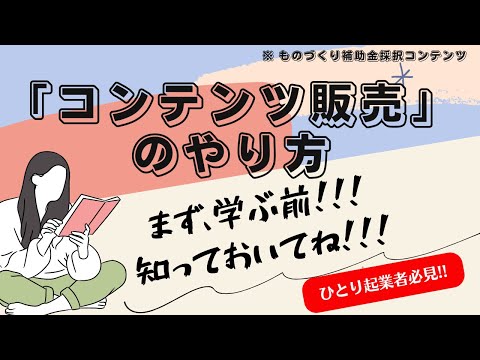 ※ ものづくり補助金採択コンテンツ

『コンテンツ販売』のやり方

まず、学ぶ前!!!
知っておいてね!!!

ひとり起業者必見!!